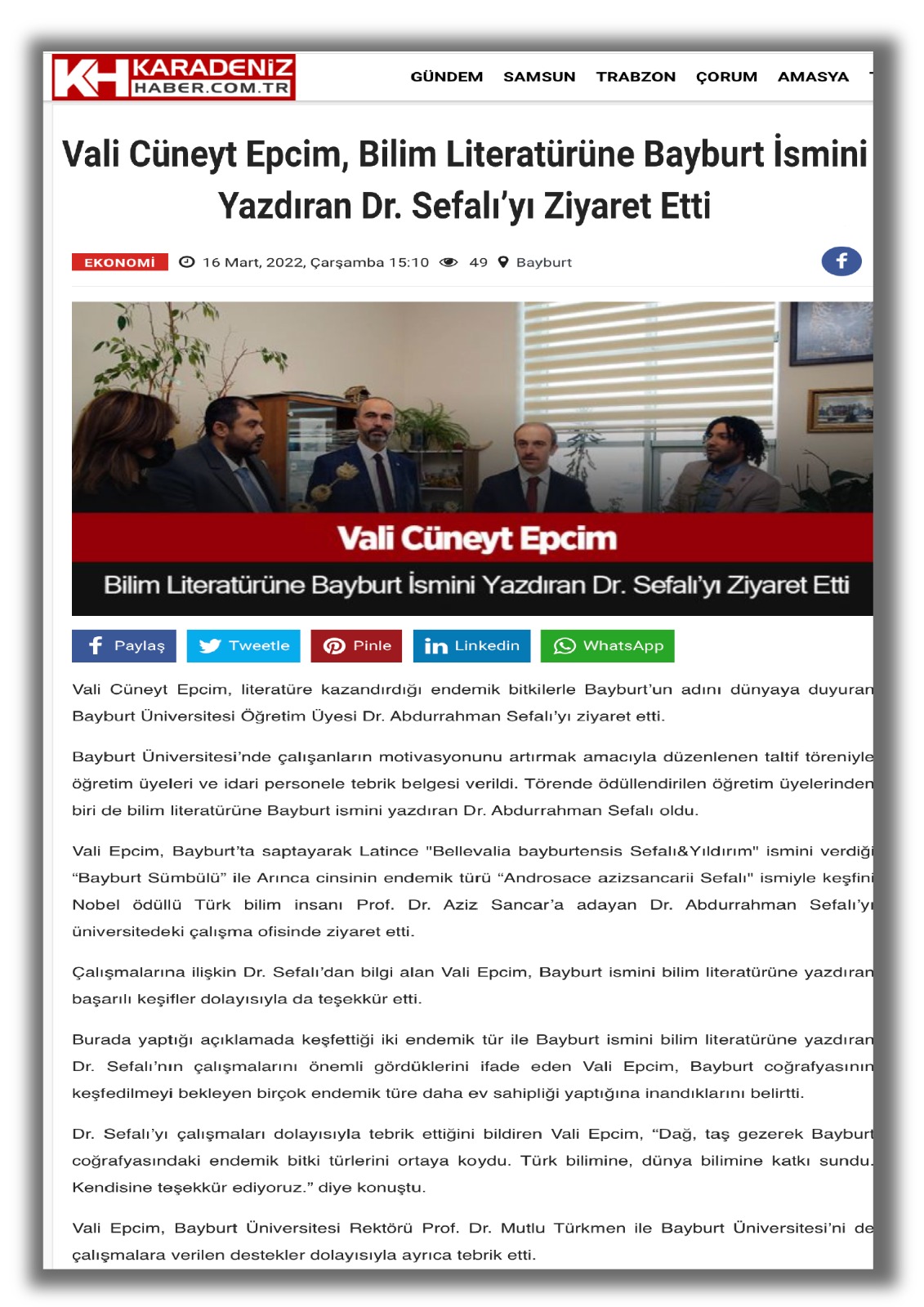 KH KARADENİZ HABER.COM.TR

GÜNDEM SAMSUN TRABZON ÇORUM AMASYA

Vali Cüneyt Epcim, Bilim Literatürüne Bayburt İsmini Yazdıran Dr. Sefalı'yı Ziyaret Etti

EKONOMİ 16 Mart, 2022, Çarşamba 15:10 49 Bayburt

Vali Cüneyt Epcim

Bilim Literatürüne Bayburt İsmini Yazdıran Dr. Sefalı'yı Ziyaret Etti

Paylaş Tweetle Pinle Linkedin WhatsApp

Vali Cüneyt Epcim, literatüre kazandırdığı endemik bitkilerle Bayburt'un adını dünyaya duyuran Bayburt Üniversitesi Öğretim Üyesi Dr. Abdurrahman Sefalı'yı ziyaret etti.

Bayburt Üniversitesi'nde çalışanların motivasyonunu artırmak amacıyla düzenlenen taltif töreniyle öğretim üyeleri ve idari personele tebrik belgesi verildi. Törende ödüllendirilen öğretim üyelerinden biri de bilim literatürüne Bayburt ismini yazdıran Dr. Abdurrahman Sefalı oldu.

Vali Epcim, Bayburt'ta saptayarak Latince "Bellevalia bayburtensis Sefalı&Yıldırım" ismini verdiği "Bayburt Sümbülü" ile Arınca cinsinin endemik türü "Androsace azizsancarii Sefalı" ismiyle keşfini Nobel ödüllü Türk bilim insanı Prof. Dr. Aziz Sancar'a adayan Dr. Abdurrahman Sefalı'yı üniversitedeki çalışma ofisinde ziyaret etti.

Çalışmalarına ilişkin Dr. Sefalı'dan bilgi alan Vali Epcim, Bayburt ismini bilim literatürüne yazdıran başarılı keşifler dolayısıyla da teşekkür etti.

Burada yaptığı açıklamada keşfettiği iki endemik tür ile Bayburt ismini bilim literatürüne yazdıran Dr. Sefalı'nın çalışmalarını önemli gördüklerini ifade eden Vali Epcim, Bayburt coğrafyasının keşfedilmeyi bekleyen birçok endemik türe daha ev sahipliği yaptığına inandıklarını belirtti.

Dr. Sefalı'yı çalışmaları dolayısıyla tebrik ettiğini bildiren Vali Epcim, "Dağ, taş gezerek Bayburt coğrafyasındaki endemik bitki türlerini ortaya koydu. Türk bilimine, dünya bilimine katkı sundu. Kendisine teşekkür ediyoruz." diye konuştu.

Vali Epcim, Bayburt Üniversitesi Rektörü Prof. Dr. Mutlu Türkmen ile Bayburt Üniversitesi'ni de çalışmalara verilen destekler dolayısıyla ayrıca tebrik etti.